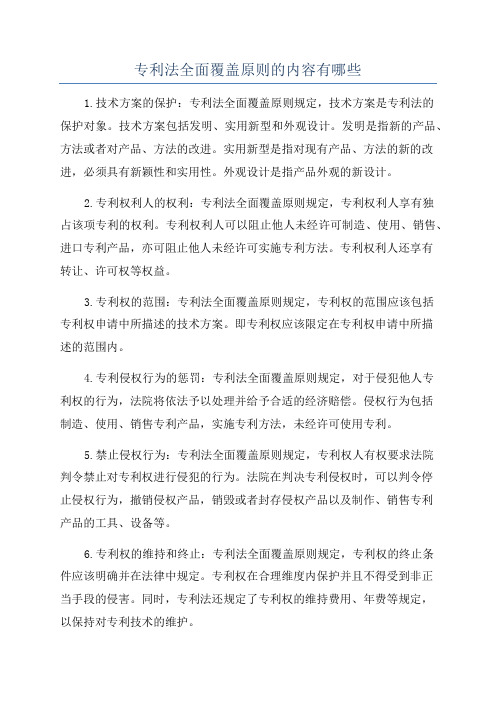 专利法全面覆盖原则的内容有哪些

1.技术方案的保护：专利法全面覆盖原则规定，技术方案是专利法的保护对象。技术方案包括发明、实用新型和外观设计。发明是指新的产品、方法或者对产品、方法的改进。实用新型是指对现有产品、方法的新的改进，必须具有新颖性和实用性。外观设计是指产品外观的新设计。

2.专利权利人的权利：专利法全面覆盖原则规定，专利权利人享有独占该项专利的权利。专利权利人可以阻止他人未经许可制造、使用、销售、进口专利产品，亦可阻止他人未经许可实施专利方法。专利权利人还享有转让、许可权等权益。

3.专利权的范围：专利法全面覆盖原则规定，专利权的范围应该包括专利权申请中所描述的技术方案。即专利权应该限定在专利权申请中所描述的范围内。

4.专利侵权行为的惩罚：专利法全面覆盖原则规定，对于侵犯他人专利权的行为，法院将依法予以处理并给予合适的经济赔偿。侵权行为包括制造、使用、销售专利产品，实施专利方法，未经许可使用专利。

5.禁止侵权行为：专利法全面覆盖原则规定，专利权人有权要求法院判令禁止对专利权进行侵犯的行为。法院在判决专利侵权时，可以判令停止侵权行为，撤销侵权产品，销毁或者封存侵权产品以及制作、销售专利产品的工具、设备等。

6.专利权的维持和终止：专利法全面覆盖原则规定，专利权的终止条件应该明确并在法律中规定。专利权在合理维度内保护并且不得受到非正当手段的侵害。同时，专利法还规定了专利权的维持费用、年费等规定，以保持对专利技术的维护。